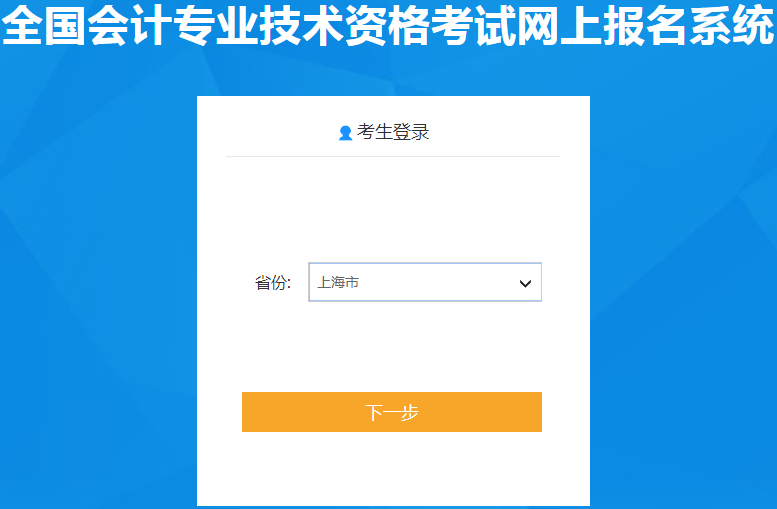 全国会计专业技术资格考试网上报名系统

考生登录

省份: 上海市

下一步